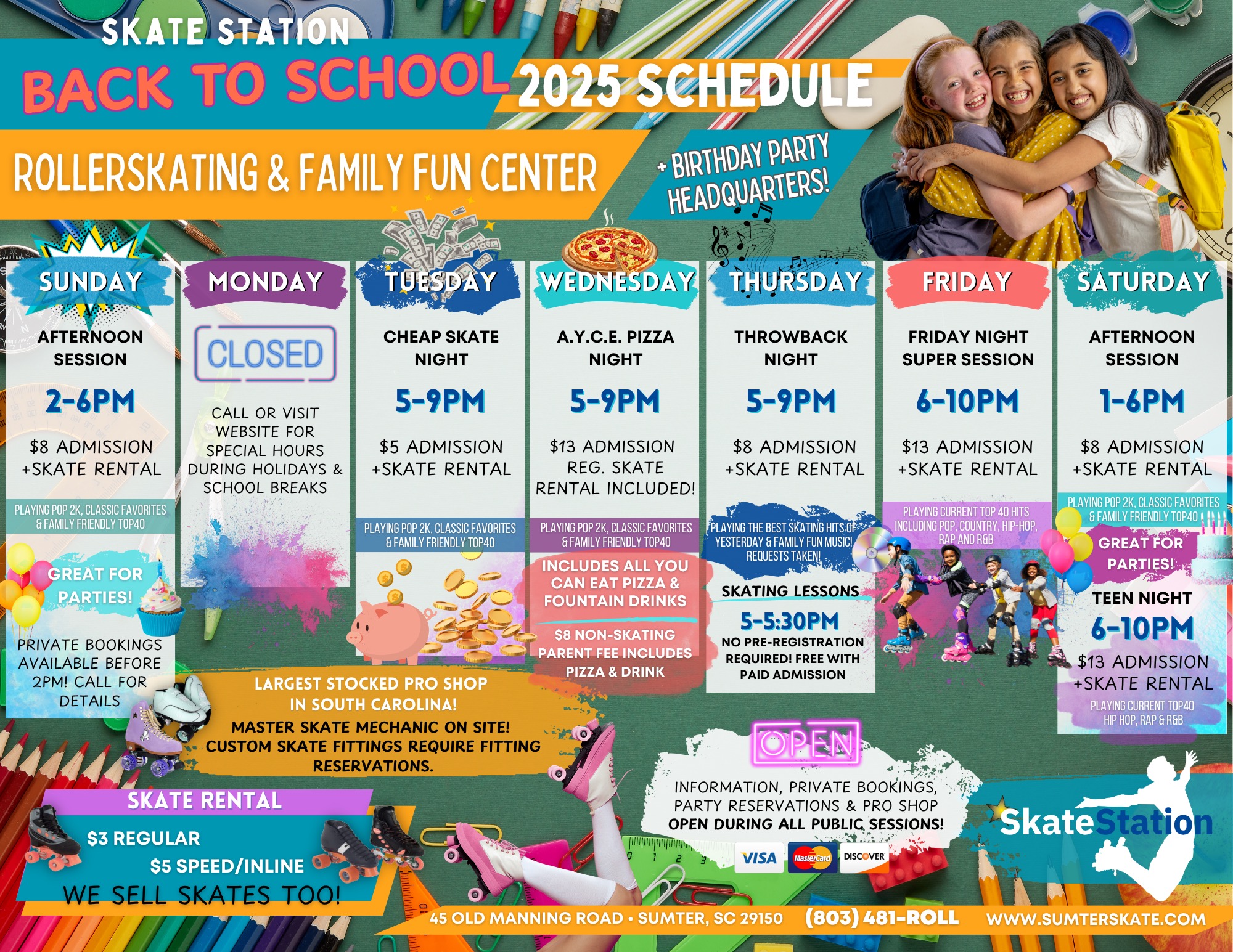 SKATE STATION
BACK TO SCHOOL 2025 SCHEDULE
ROLLERSKATING & FAMILY FUN CENTER
+ BIRTHDAY PARTY HEADQUARTERS!

SUNDAY
AFTERNOON SESSION
2-6PM
$8 ADMISSION +SKATE RENTAL
PLAYING POP 2K, CLASSIC FAVORITES & FAMILY FRIENDLY TOP40
GREAT FOR PARTIES!
PRIVATE BOOKINGS AVAILABLE BEFORE 2PM! CALL FOR DETAILS

MONDAY
CLOSED
CALL OR VISIT WEBSITE FOR SPECIAL HOURS DURING HOLIDAYS & SCHOOL BREAKS

TUESDAY
CHEAP SKATE NIGHT
5-9PM
$5 ADMISSION +SKATE RENTAL
PLAYING POP 2K, CLASSIC FAVORITES & FAMILY FRIENDLY TOP40

WEDNESDAY
A.Y.C.E. PIZZA NIGHT
5-9PM
$13 ADMISSION REG. SKATE RENTAL INCLUDED!
PLAYING POP 2K, CLASSIC FAVORITES & FAMILY FRIENDLY TOP40
INCLUDES ALL YOU CAN EAT PIZZA & FOUNTAIN DRINKS
$8 NON-SKATING PARENT FEE INCLUDES PIZZA & DRINK

THURSDAY
THROWBACK NIGHT
5-9PM
$8 ADMISSION +SKATE RENTAL
PLAYING THE BEST SKATING HITS OF YESTERDAY & FAMILY FUN MUSIC! REQUESTS TAKEN!
SKATING LESSONS
5-5:30PM
NO PRE-REGISTRATION REQUIRED! FREE WITH PAID ADMISSION

FRIDAY
FRIDAY NIGHT SUPER SESSION
6-10PM
$13 ADMISSION +SKATE RENTAL
PLAYING CURRENT TOP 40 HITS INCLUDING POP, COUNTRY, HIP-HOP, RAP AND R&B

SATURDAY
AFTERNOON SESSION
1-6PM
$8 ADMISSION +SKATE RENTAL
PLAYING POP 2K, CLASSIC FAVORITES & FAMILY FRIENDLY TOP40
GREAT FOR PARTIES!
TEEN NIGHT
6-10PM
$13 ADMISSION +SKATE RENTAL
PLAYING CURRENT TOP40 HIP HOP, RAP & R&B

LARGEST STOCKED PRO SHOP IN SOUTH CAROLINA!
MASTER SKATE MECHANIC ON SITE!
CUSTOM SKATE FITTINGS REQUIRE FITTING RESERVATIONS.

SKATE RENTAL
$3 REGULAR
$5 SPEED/INLINE
WE SELL SKATES TOO!

OPEN
INFORMATION, PRIVATE BOOKINGS, PARTY RESERVATIONS & PRO SHOP
OPEN DURING ALL PUBLIC SESSIONS!
VISA MasterCard DISCOVER

SkateStation

45 OLD MANNING ROAD • SUMTER, SC 29150 (803) 481-ROLL WWW.SUMTERSKATE.COM